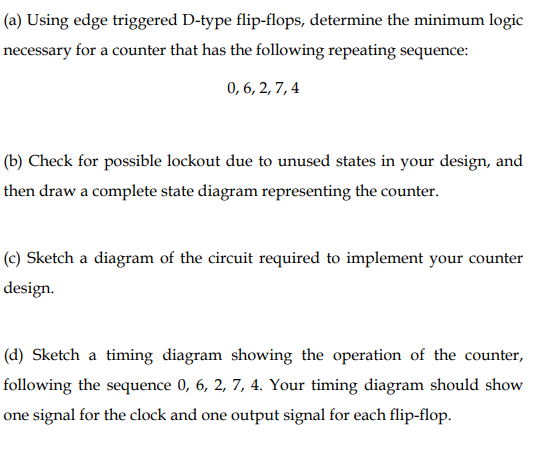 (a) Using edge triggered D-type flip-flops, determine the minimum logic necessary for a counter that has the following repeating sequence:

0, 6, 2, 7, 4

(b) Check for possible lockout due to unused states in your design, and then draw a complete state diagram representing the counter.

(c) Sketch a diagram of the circuit required to implement your counter design.

(d) Sketch a timing diagram showing the operation of the counter, following the sequence 0, 6, 2, 7, 4. Your timing diagram should show one signal for the clock and one output signal for each flip-flop.